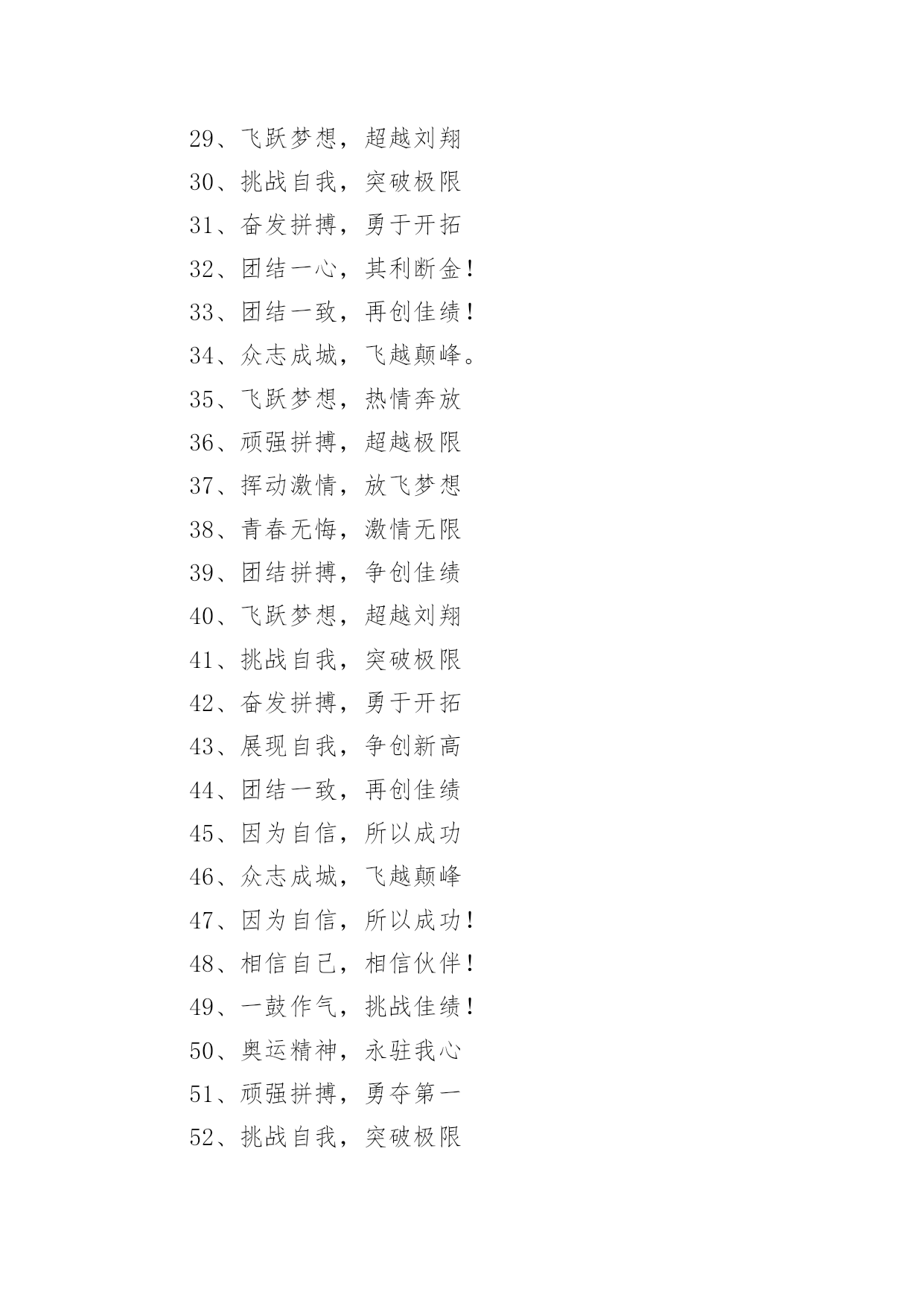 29、飞跃梦想，超越刘翔
30、挑战自我，突破极限
31、奋发拼搏，勇于开拓
32、团结一心，其利断金！
33、团结一致，再创佳绩！
34、众志成城，飞越颠峰。
35、飞跃梦想，热情奔放
36、顽强拼搏，超越极限
37、挥动激情，放飞梦想
38、青春无悔，激情无限
39、团结拼搏，争创佳绩
40、飞跃梦想，超越刘翔
41、挑战自我，突破极限
42、奋发拼搏，勇于开拓
43、展现自我，争创新高
44、团结一致，再创佳绩
45、因为自信，所以成功
46、众志成城，飞越颠峰
47、因为自信，所以成功！
48、相信自己，相信伙伴！
49、一鼓作气，挑战佳绩！
50、奥运精神，永驻我心
51、顽强拼搏，勇夺第一
52、挑战自我，突破极限